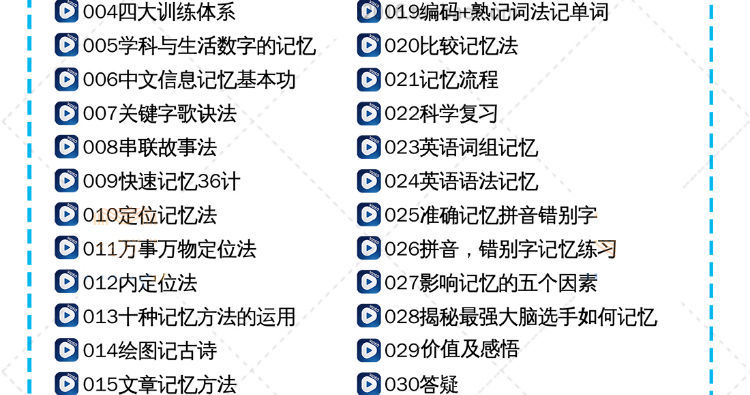 004四大训练体系
005学科与生活数字的记忆
006中文信息记忆基本功
007关键字歌诀法
008串联故事法
009快速记忆36计
010定位记忆法
011万事万物定位法
012内定位法
013十种记忆方法的运用
014绘图记古诗
015文章记忆方法

019编码+熟记词法记单词
020比较记忆法
021记忆流程
022科学复习
023英语词组记忆
024英语语法记忆
025准确记忆拼音错别字
026拼音，错别字记忆练习
027影响记忆的五个因素
028揭秘最强大脑选手如何记忆
029价值及感悟
030答疑